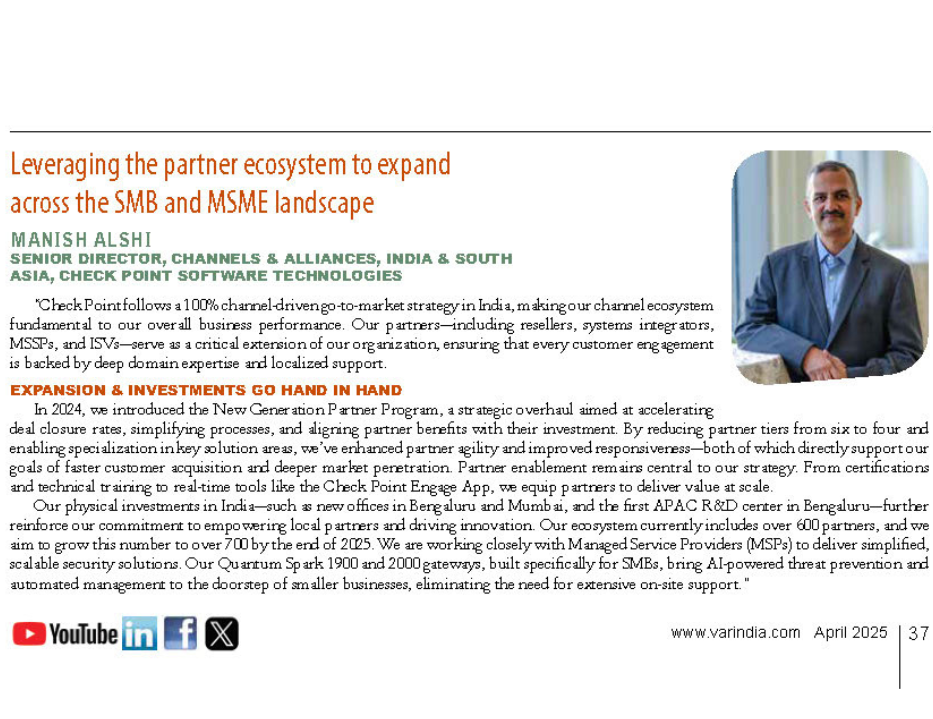 Leveraging the partner ecosystem to expand across the SMB and MSME landscape

MANISH ALSHI

SENIOR DIRECTOR, CHANNELS & ALLIANCES, INDIA & SOUTH ASIA, CHECK POINT SOFTWARE TECHNOLOGIES

"Check Point follows a 100% channel-driven go-to-market strategy in India, making our channel ecosystem fundamental to our overall business performance. Our partners—including resellers, systems integrators, MSSPs, and ISVs—serve as a critical extension of our organization, ensuring that every customer engagement is backed by deep domain expertise and localized support.

EXPANSION & INVESTMENTS GO HAND IN HAND

In 2024, we introduced the New Generation Partner Program, a strategic overhaul aimed at accelerating deal closure rates, simplifying processes, and aligning partner benefits with their investment. By reducing partner tiers from six to four and enabling specialization in key solution areas, we've enhanced partner agility and improved responsiveness—both of which directly support our goals of faster customer acquisition and deeper market penetration. Partner enablement remains central to our strategy. From certifications and technical training to real-time tools like the Check Point Engage App, we equip partners to deliver value at scale.

Our physical investments in India—such as new offices in Bengaluru and Mumbai, and the first APAC R&D center in Bengaluru—further reinforce our commitment to empowering local partners and driving innovation. Our ecosystem currently includes over 600 partners, and we aim to grow this number to over 700 by the end of 2025. We are working closely with Managed Service Providers (MSPs) to deliver simplified, scalable security solutions. Our Quantum Spark 1900 and 2000 gateways, built specifically for SMBs, bring AI-powered threat prevention and automated management to the doorstep of smaller businesses, eliminating the need for extensive on-site support."

YouTube in f X

www.varindia.com April 2025 | 37